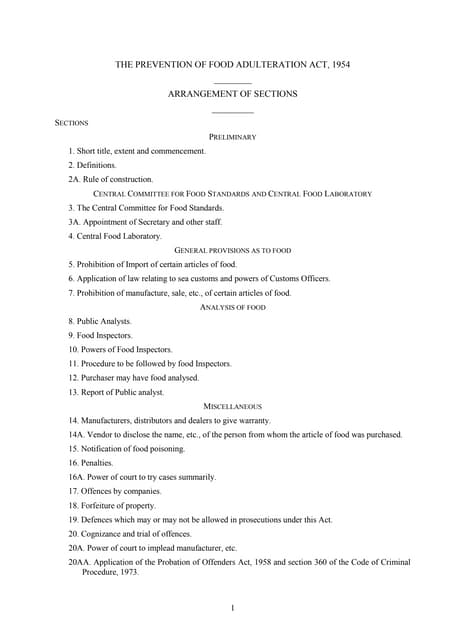 THE PREVENTION OF FOOD ADULTERATION ACT, 1954

ARRANGEMENT OF SECTIONS

SECTIONS

PRELIMINARY

1. Short title, extent and commencement.

2. Definitions.

2A. Rule of construction.

CENTRAL COMMITTEE FOR FOOD STANDARDS AND CENTRAL FOOD LABORATORY

3. The Central Committee for Food Standards.

3A. Appointment of Secretary and other staff.

4. Central Food Laboratory.

GENERAL PROVISIONS AS TO FOOD

5. Prohibition of Import of certain articles of food.

6. Application of law relating to sea customs and powers of Customs Officers.

7. Prohibition of manufacture, sale, etc., of certain articles of food.

ANALYSIS OF FOOD

8. Public Analysts.

9. Food Inspectors.

10. Powers of Food Inspectors.

11. Procedure to be followed by food Inspectors.

12. Purchaser may have food analysed.

13. Report of Public analyst.

MISCELLANEOUS

14. Manufacturers, distributors and dealers to give warranty.

14A. Vendor to disclose the name, etc., of the person from whom the article of food was purchased.

15. Notification of food poisoning.

16. Penalties.

16A. Power of court to try cases summarily.

17. Offences by companies.

18. Forfeiture of property.

19. Defences which may or may not be allowed in prosecutions under this Act.

20. Cognizance and trial of offences.

20A. Power of court to implead manufacturer, etc.

20AA. Application of the Probation of Offenders Act, 1958 and section 360 of the Code of Criminal Procedure, 1973.

1